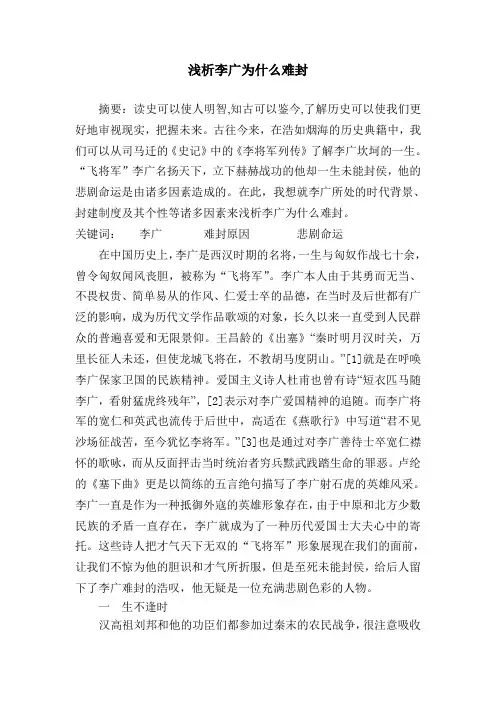 浅析李广为什么难封

摘要：读史可以使人明智,知古可以鉴今,了解历史可以使我们更好地审视现实，把握未来。古往今来，在浩如烟海的历史典籍中，我们可以从司马迁的《史记》中的《李将军列传》了解李广坎坷的一生。“飞将军”李广名扬天下，立下赫赫战功的他却一生未能封侯，他的悲剧命运是由诸多因素造成的。在此，我想就李广所处的时代背景、封建制度及其个性等诸多因素来浅析李广为什么难封。

关键词：　李广　　难封原因　　悲剧命运

在中国历史上，李广是西汉时期的名将，一生与匈奴作战七十余，曾令匈奴闻风丧胆，被称为“飞将军”。李广本人由于其勇而无当、不畏权贵、简单易从的作风、仁爱士卒的品德，在当时及后世都有广泛的影响，成为历代文学作品歌颂的对象，长久以来一直受到人民群众的普遍喜爱和无限景仰。王昌龄的《出塞》“秦时明月汉时关，万里长征人未还，但使龙城飞将在，不教胡马度阴山。”[1]就是在呼唤李广保家卫国的民族精神。爱国主义诗人杜甫也曾有诗“短衣匹马随李广，看射猛虎终残年”，[2]表示对李广爱国精神的追随。而李广将军的宽仁和英武也流传于后世中，高适在《燕歌行》中写道“君不见沙场征战苦，至今犹忆李将军。”[3]也是通过对李广善待士卒宽仁襟怀的歌咏，而从反面抨击当时统治者穷兵黩武践踏生命的罪恶。卢纶的《塞下曲》更是以简练的五言绝句描写了李广射石虎的英雄风采。李广一直是作为一种抵御外寇的英雄形象存在，由于中原和北方少数民族的矛盾一直存在，李广就成为了一种历代爱国士大夫心中的寄托。这些诗人把才气天下无双的“飞将军”形象展现在我们的面前，让我们不惊为他的胆识和才气所折服，但是至死未能封侯，给后人留下了李广难封的浩叹，他无疑是一位充满悲剧色彩的人物。

一　生不逢时

汉高祖刘邦和他的功臣们都参加过秦末的农民战争，很注意吸收